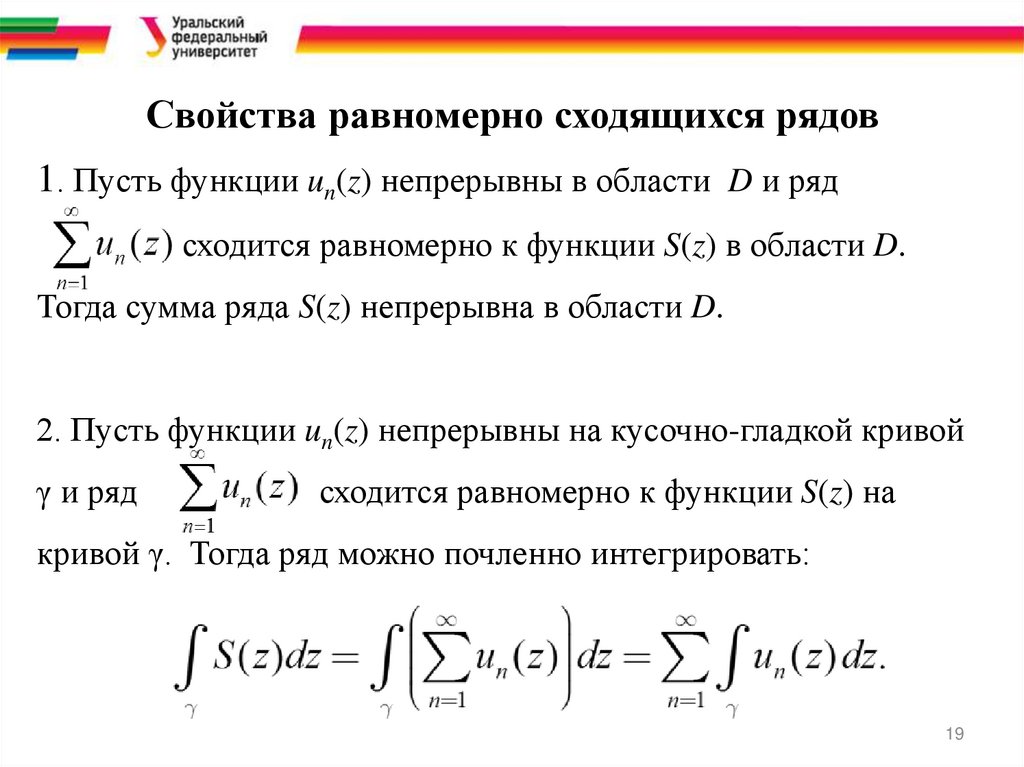 Уральский федеральный университет

Свойства равномерно сходящихся рядов

1. Пусть функции $u_n(z)$ непрерывны в области $D$ и ряд $\sum_{n=1}^{\infty} u_n(z)$ сходится равномерно к функции $S(z)$ в области $D$. Тогда сумма ряда $S(z)$ непрерывна в области $D$.

2. Пусть функции $u_n(z)$ непрерывны на кусочно-гладкой кривой $\gamma$ и ряд $\sum_{n=1}^{\infty} u_n(z)$ сходится равномерно к функции $S(z)$ на кривой $\gamma$. Тогда ряд можно почленно интегрировать:

$\int_{\gamma} S(z)dz = \int_{\gamma} \left( \sum_{n=1}^{\infty} u_n(z) \right) dz = \sum_{n=1}^{\infty} \int_{\gamma} u_n(z)dz.$

19